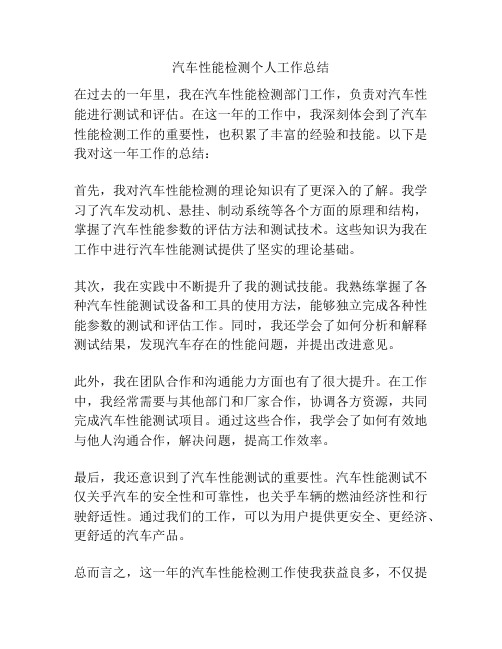 汽车性能检测个人工作总结

在过去的一年里，我在汽车性能检测部门工作，负责对汽车性能进行测试和评估。在这一年的工作中，我深刻体会到了汽车性能检测工作的重要性，也积累了丰富的经验和技能。以下是我对这一年工作的总结：

首先，我对汽车性能检测的理论知识有了更深入的了解。我学习了汽车发动机、悬挂、制动系统等各个方面的原理和结构，掌握了汽车性能参数的评估方法和测试技术。这些知识为我在工作中进行汽车性能测试提供了坚实的理论基础。

其次，我在实践中不断提升了我的测试技能。我熟练掌握了各种汽车性能测试设备和工具的使用方法，能够独立完成各种性能参数的测试和评估工作。同时，我还学会了如何分析和解释测试结果，发现汽车存在的性能问题，并提出改进意见。

此外，我在团队合作和沟通能力方面也有了很大提升。在工作中，我经常需要与其他部门和厂家合作，协调各方资源，共同完成汽车性能测试项目。通过这些合作，我学会了如何有效地与他人沟通合作，解决问题，提高工作效率。

最后，我还意识到了汽车性能测试的重要性。汽车性能测试不仅关乎汽车的安全性和可靠性，也关乎车辆的燃油经济性和行驶舒适性。通过我们的工作，可以为用户提供更安全、更经济、更舒适的汽车产品。

总而言之，这一年的汽车性能检测工作使我获益良多，不仅提